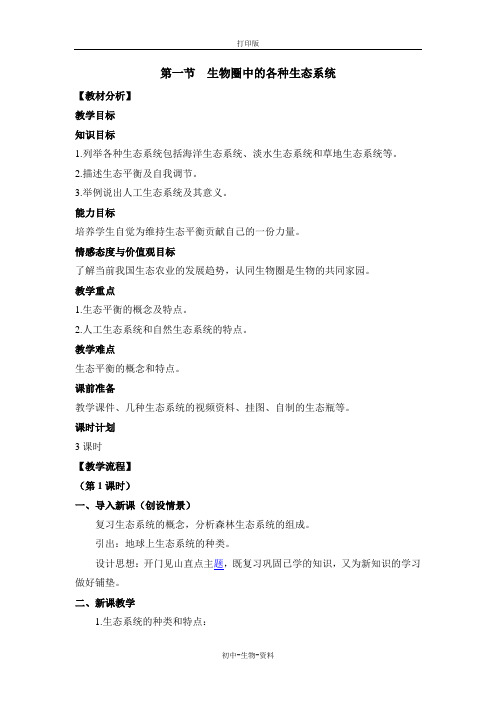 打印版

第一节　生物圈中的各种生态系统

【教材分析】

教学目标

知识目标

1.列举各种生态系统包括海洋生态系统、淡水生态系统和草地生态系统等。

2.描述生态平衡及自我调节。

3.举例说出人工生态系统及其意义。

能力目标

培养学生自觉为维持生态平衡贡献自己的一份力量。

情感态度与价值观目标

了解当前我国生态农业的发展趋势，认同生物圈是生物的共同家园。

教学重点

1.生态平衡的概念及特点。

2.人工生态系统和自然生态系统的特点。

教学难点

生态平衡的概念和特点。

课前准备

教学课件、几种生态系统的视频资料、挂图、自制的生态瓶等。

课时计划

3 课时

【教学流程】

（第 1 课时）

一、导入新课（创设情景）

复习生态系统的概念，分析森林生态系统的组成。

引出：地球上生态系统的种类。

设计思想：开门见山直点主题，既复习巩固已学的知识，又为新知识的学习做好铺垫。

二、新课教学

1.生态系统的种类和特点：

初中-生物-资料